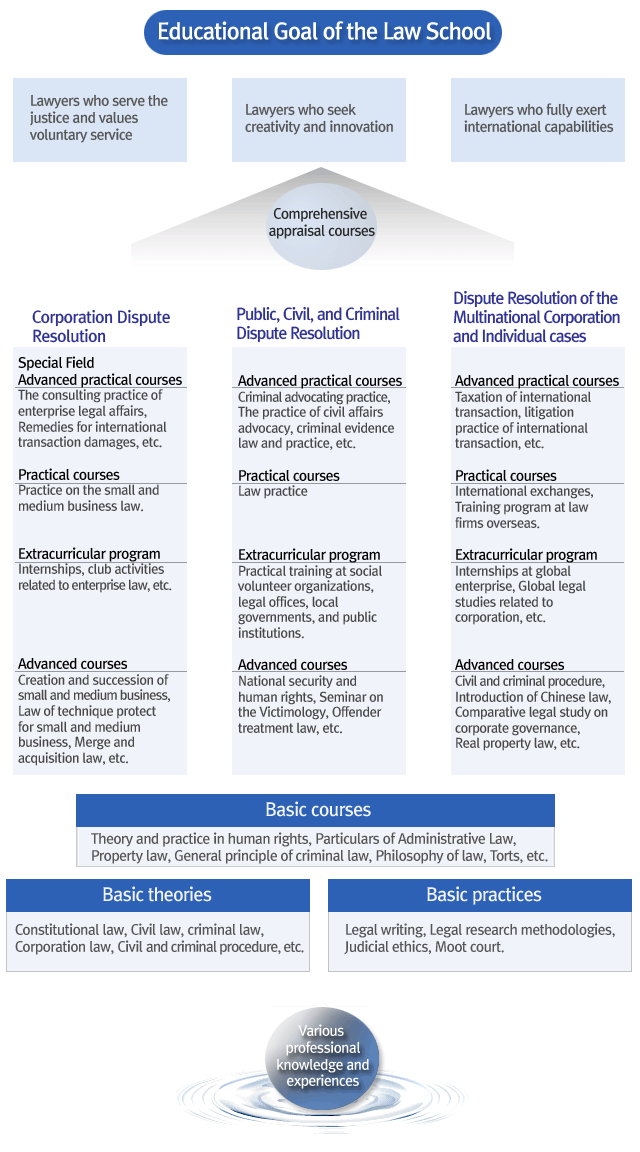 Educational Goal of the Law School

Lawyers who serve the justice and values voluntary service

Lawyers who seek creativity and innovation

Lawyers who fully exert international capabilities

Comprehensive appraisal courses

Corporation Dispute Resolution

Special Field Advanced practical courses

The consulting practice of enterprise legal affairs, Remedies for international transaction damages, etc.

Practical courses

Practice on the small and medium business law.

Extracurricular program

Internships, club activities related to enterprise law, etc.

Advanced courses

Creation and succession of small and medium business, Law of technique protect for small and medium business, Merge and acquisition law, etc.

Public, Civil, and Criminal Dispute Resolution

Advanced practical courses

Criminal advocating practice, The practice of civil affairs advocacy, criminal evidence law and practice, etc.

Practical courses

Law practice

Extracurricular program

Practical training at social volunteer organizations, legal offices, local governments, and public institutions.

Advanced courses

National security and human rights, Seminar on the Victimology, Offender treatment law, etc.

Dispute Resolution of the Multinational Corporation and Individual cases

Advanced practical courses

Taxation of international transaction, litigation practice of international transaction, etc.

Practical courses

International exchanges, Training program at law firms overseas.

Extracurricular program

Internships at global enterprise, Global legal studies related to corporation, etc.

Advanced courses

Civil and criminal procedure, Introduction of Chinese law, Comparative legal study on corporate governance, Real property law, etc.

Basic courses

Theory and practice in human rights, Particulars of Administrative Law, Property law, General principle of criminal law, Philosophy of law, Torts, etc.

Basic theories

Constitutional law, Civil law, criminal law, Corporation law, Civil and criminal procedure, etc.

Basic practices

Legal writing, Legal research methodologies, Judicial ethics, Moot court.

Various professional knowledge and experiences